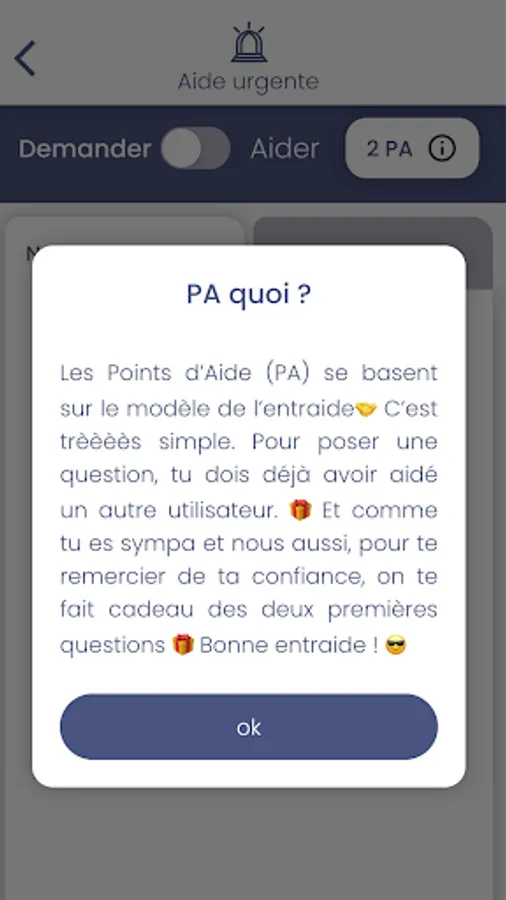 Aide urgente

Demander Aider 2 PA

PA quoi ?

Les Points d'Aide (PA) se basent sur le modèle de l'entraide🤝 C'est trèèèès simple. Pour poser une question, tu dois déjà avoir aidé un autre utilisateur. 🎁 Et comme tu es sympa et nous aussi, pour te remercier de ta confiance, on te fait cadeau des deux premières questions 🎁 Bonne entraide ! 😎

ok